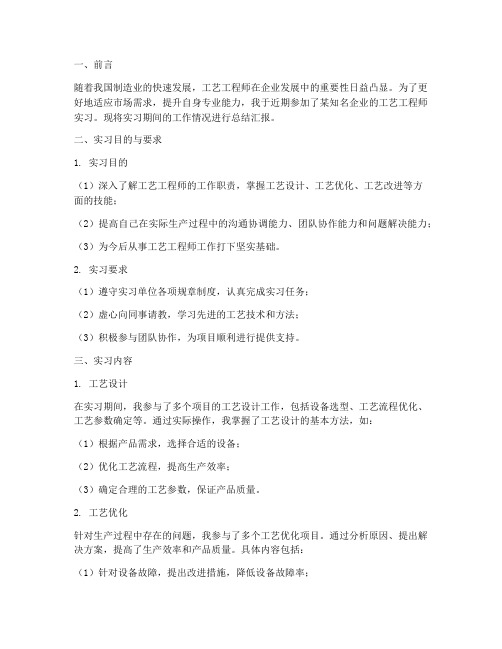 一、前言

随着我国制造业的快速发展，工艺工程师在企业发展中的重要性日益凸显。为了更好地适应市场需求，提升自身专业能力，我于近期参加了某知名企业的工艺工程师实习。现将实习期间的工作情况进行总结汇报。

二、实习目的与要求

1. 实习目的

（1）深入了解工艺工程师的工作职责，掌握工艺设计、工艺优化、工艺改进等方面的技能；

（2）提高自己在实际生产过程中的沟通协调能力、团队协作能力和问题解决能力；

（3）为今后从事工艺工程师工作打下坚实基础。

2. 实习要求

（1）遵守实习单位各项规章制度，认真完成实习任务；

（2）虚心向同事请教，学习先进的工艺技术和方法；

（3）积极参与团队协作，为项目顺利进行提供支持。

三、实习内容

1. 工艺设计

在实习期间，我参与了多个项目的工艺设计工作，包括设备选型、工艺流程优化、工艺参数确定等。通过实际操作，我掌握了工艺设计的基本方法，如：

（1）根据产品需求，选择合适的设备；

（2）优化工艺流程，提高生产效率；

（3）确定合理的工艺参数，保证产品质量。

2. 工艺优化

针对生产过程中存在的问题，我参与了多个工艺优化项目。通过分析原因、提出解决方案，提高了生产效率和产品质量。具体内容包括：

（1）针对设备故障，提出改进措施，降低设备故障率；